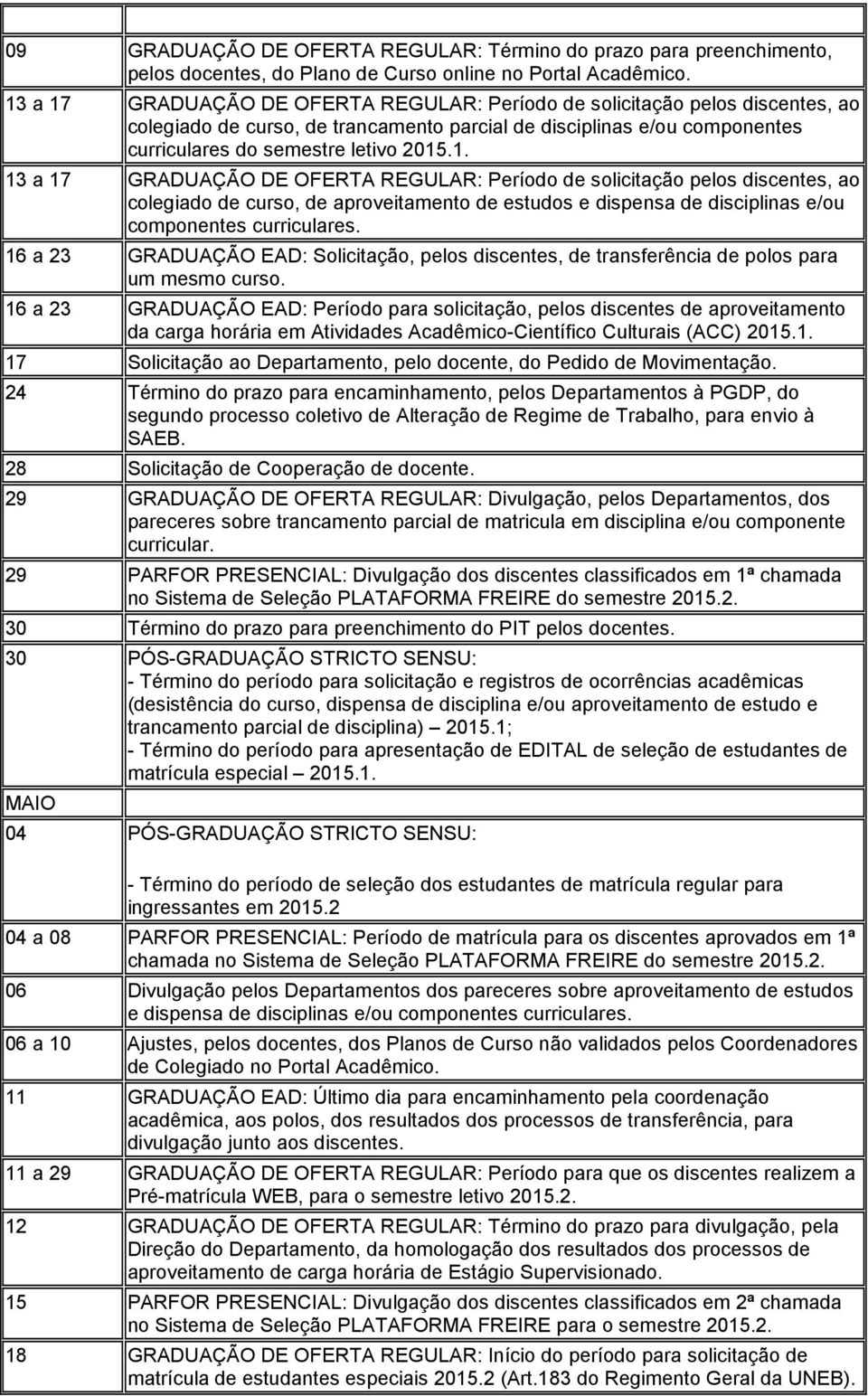 | | |
|---|---|
| 09 | GRADUAÇÃO DE OFERTA REGULAR: Término do prazo para preenchimento, pelos docentes, do Plano de Curso online no Portal Acadêmico. |
| 13 a 17 | GRADUAÇÃO DE OFERTA REGULAR: Período de solicitação pelos discentes, ao colegiado de curso, de trancamento parcial de disciplinas e/ou componentes curriculares do semestre letivo 2015.1. |
| 13 a 17 | GRADUAÇÃO DE OFERTA REGULAR: Período de solicitação pelos discentes, ao colegiado de curso, de aproveitamento de estudos e dispensa de disciplinas e/ou componentes curriculares. |
| 16 a 23 | GRADUAÇÃO EAD: Solicitação, pelos discentes, de transferência de polos para um mesmo curso. |
| 16 a 23 | GRADUAÇÃO EAD: Período para solicitação, pelos discentes de aproveitamento da carga horária em Atividades Acadêmico-Científico Culturais (ACC) 2015.1. |
| 17 | Solicitação ao Departamento, pelo docente, do Pedido de Movimentação. |
| 24 | Término do prazo para encaminhamento, pelos Departamentos à PGDP, do segundo processo coletivo de Alteração de Regime de Trabalho, para envio à SAEB. |
| 28 | Solicitação de Cooperação de docente. |
| 29 | GRADUAÇÃO DE OFERTA REGULAR: Divulgação, pelos Departamentos, dos pareceres sobre trancamento parcial de matricula em disciplina e/ou componente curricular. |
| 29 | PARFOR PRESENCIAL: Divulgação dos discentes classificados em 1ª chamada no Sistema de Seleção PLATAFORMA FREIRE do semestre 2015.2. |
| 30 | Término do prazo para preenchimento do PIT pelos docentes. |
| 30 | PÓS-GRADUAÇÃO STRICTO SENSU: - Término do período para solicitação e registros de ocorrências acadêmicas (desistência do curso, dispensa de disciplina e/ou aproveitamento de estudo e trancamento parcial de disciplina) – 2015.1; - Término do período para apresentação de EDITAL de seleção de estudantes de matrícula especial – 2015.1. |
| MAIO | |
| 04 | PÓS-GRADUAÇÃO STRICTO SENSU: - Término do período de seleção dos estudantes de matrícula regular para ingressantes em 2015.2 |
| 04 a 08 | PARFOR PRESENCIAL: Período de matrícula para os discentes aprovados em 1ª chamada no Sistema de Seleção PLATAFORMA FREIRE do semestre 2015.2. |
| 06 | Divulgação pelos Departamentos dos pareceres sobre aproveitamento de estudos e dispensa de disciplinas e/ou componentes curriculares. |
| 06 a 10 | Ajustes, pelos docentes, dos Planos de Curso não validados pelos Coordenadores de Colegiado no Portal Acadêmico. |
| 11 | GRADUAÇÃO EAD: Último dia para encaminhamento pela coordenação acadêmica, aos polos, dos resultados dos processos de transferência, para divulgação junto aos discentes. |
| 11 a 29 | GRADUAÇÃO DE OFERTA REGULAR: Período para que os discentes realizem a Pré-matrícula WEB, para o semestre letivo 2015.2. |
| 12 | GRADUAÇÃO DE OFERTA REGULAR: Término do prazo para divulgação, pela Direção do Departamento, da homologação dos resultados dos processos de aproveitamento de carga horária de Estágio Supervisionado. |
| 15 | PARFOR PRESENCIAL: Divulgação dos discentes classificados em 2ª chamada no Sistema de Seleção PLATAFORMA FREIRE para o semestre 2015.2. |
| 18 | GRADUAÇÃO DE OFERTA REGULAR: Início do período para solicitação de matrícula de estudantes especiais 2015.2 (Art.183 do Regimento Geral da UNEB). |